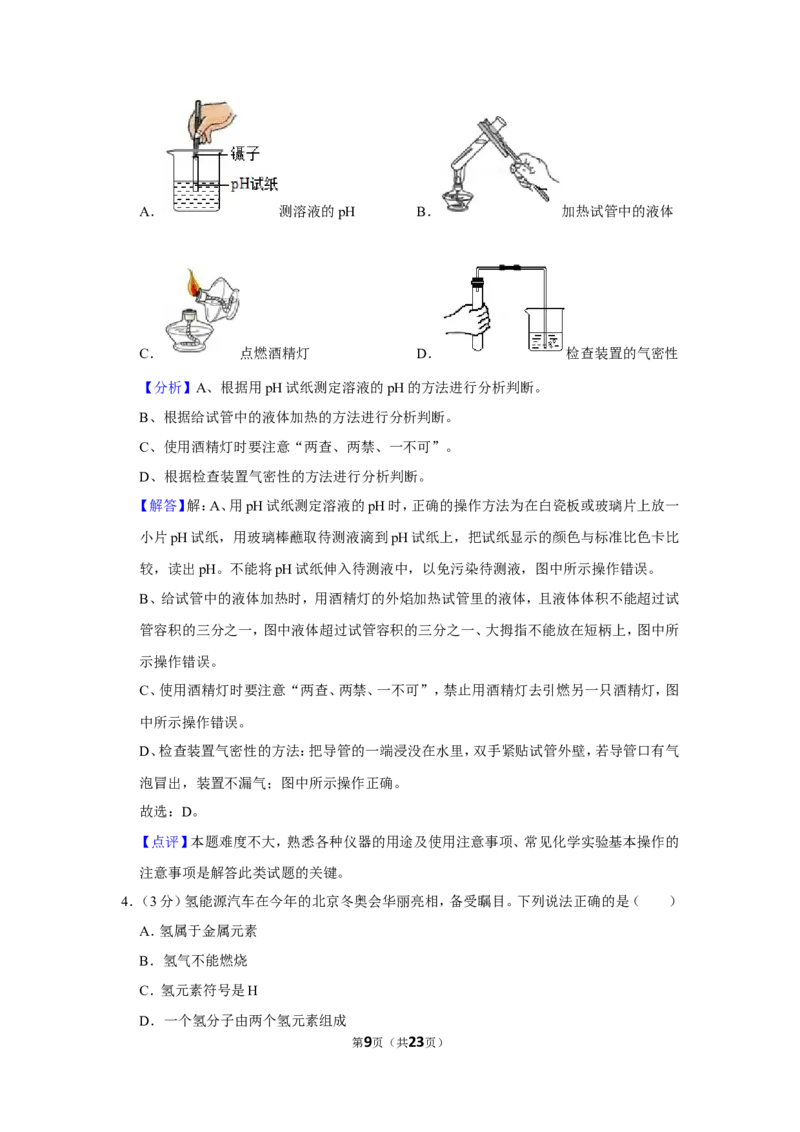 镊子

pH试纸

A. 测溶液的pH B. 加热试管中的液体

C. 点燃酒精灯 D. 检查装置的气密性

【分析】A、根据用pH试纸测定溶液的pH的方法进行分析判断。

B、根据给试管中的液体加热的方法进行分析判断。

C、使用酒精灯时要注意“两查、两禁、一不可”。

D、根据检查装置气密性的方法进行分析判断。

【解答】解：A、用pH试纸测定溶液的pH时，正确的操作方法为在白瓷板或玻璃片上放一小片pH试纸，用玻璃棒蘸取待测液滴到pH试纸上，把试纸显示的颜色与标准比色卡比较，读出pH。不能将pH试纸伸入待测液中，以免污染待测液，图中所示操作错误。

B、给试管中的液体加热时，用酒精灯的外焰加热试管里的液体，且液体体积不能超过试管容积的三分之一，图中液体超过试管容积的三分之一、大拇指不能放在短柄上，图中所示操作错误。

C、使用酒精灯时要注意“两查、两禁、一不可”，禁止用酒精灯去引燃另一只酒精灯，图中所示操作错误。

D、检查装置气密性的方法：把导管的一端浸没在水里，双手紧贴试管外壁，若导管口有气泡冒出，装置不漏气；图中所示操作正确。

故选：D。

【点评】本题难度不大，熟悉各种仪器的用途及使用注意事项、常见化学实验基本操作的注意事项是解答此类试题的关键。

4.（3分）氢能源汽车在今年的北京冬奥会华丽亮相，备受瞩目。下列说法正确的是（ ）

A. 氢属于金属元素

B. 氢气不能燃烧

C. 氢元素符号是H

D. 一个氢分子由两个氢元素组成

第9页（共23页）